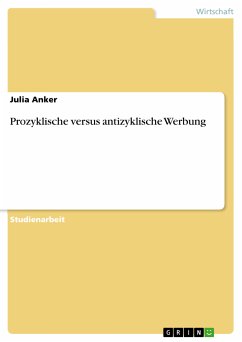 Wirtschaft

Julia Anker

Prozyklische versus antizyklische Werbung

Studienarbeit

GRIN